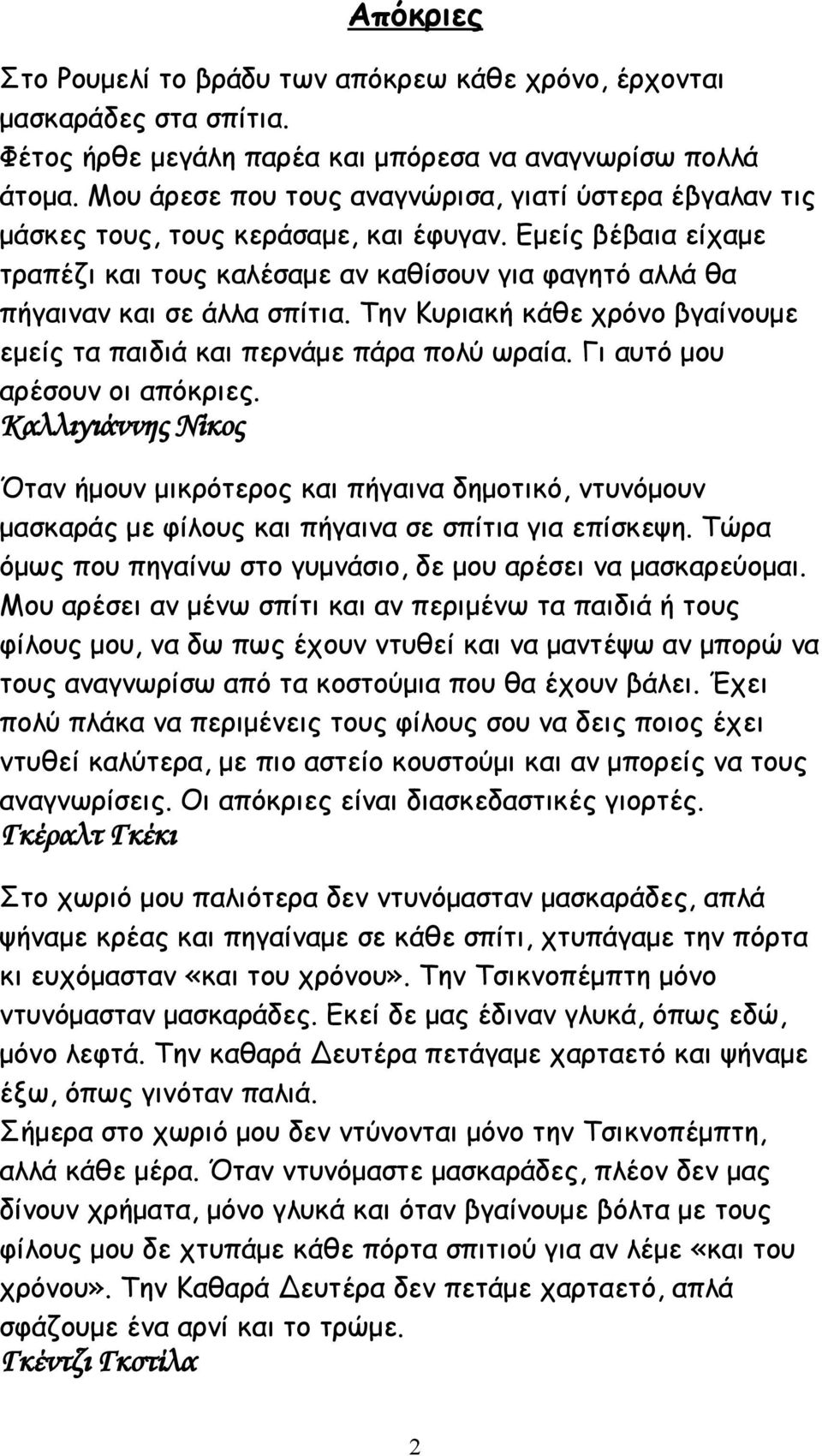 Απόκριες

Στο Ρουμελί το βράδυ των απόκρεω κάθε χρόνο, έρχονται μασκαράδες στα σπίτια.
Φέτος ήρθε μεγάλη παρέα και μπόρεσα να αναγνωρίσω πολλά άτομα. Μου άρεσε που τους αναγνώρισα, γιατί ύστερα έβγαλαν τις μάσκες τους, τους κεράσαμε, και έφυγαν. Εμείς βέβαια είχαμε τραπέζι και τους καλέσαμε αν καθίσουν για φαγητό αλλά θα πήγαιναν και σε άλλα σπίτια. Την Κυριακή κάθε χρόνο βγαίνουμε εμείς τα παιδιά και περνάμε πάρα πολύ ωραία. Γι αυτό μου αρέσουν οι απόκριες.
Καλλιγιάννης Νίκος

Όταν ήμουν μικρότερος και πήγαινα δημοτικό, ντυνόμουν μασκαράς με φίλους και πήγαινα σε σπίτια για επίσκεψη. Τώρα όμως που πηγαίνω στο γυμνάσιο, δε μου αρέσει να μασκαρεύομαι. Μου αρέσει αν μένω σπίτι και αν περιμένω τα παιδιά ή τους φίλους μου, να δω πως έχουν ντυθεί και να μαντέψω αν μπορώ να τους αναγνωρίσω από τα κοστούμια που θα έχουν βάλει. Έχει πολύ πλάκα να περιμένεις τους φίλους σου να δεις ποιος έχει ντυθεί καλύτερα, με πιο αστείο κουστούμι και αν μπορείς να τους αναγνωρίσεις. Οι απόκριες είναι διασκεδαστικές γιορτές.
Γκέραλτ Γκέκι

Στο χωριό μου παλιότερα δεν ντυνόμασταν μασκαράδες, απλά ψήναμε κρέας και πηγαίναμε σε κάθε σπίτι, χτυπάγαμε την πόρτα κι ευχόμασταν «και του χρόνου». Την Τσικνοπέμπτη μόνο ντυνόμασταν μασκαράδες. Εκεί δε μας έδιναν γλυκά, όπως εδώ, μόνο λεφτά. Την καθαρά Δευτέρα πετάγαμε χαρταετό και ψήναμε έξω, όπως γινόταν παλιά.
Σήμερα στο χωριό μου δεν ντύνονται μόνο την Τσικνοπέμπτη, αλλά κάθε μέρα. Όταν ντυνόμαστε μασκαράδες, πλέον δεν μας δίνουν χρήματα, μόνο γλυκά και όταν βγαίνουμε βόλτα με τους φίλους μου δε χτυπάμε κάθε πόρτα σπιτιού για αν λέμε «και του χρόνου». Την Καθαρά Δευτέρα δεν πετάμε χαρταετό, απλά σφάζουμε ένα αρνί και το τρώμε.
Γκέντζι Γκοτίλα

2